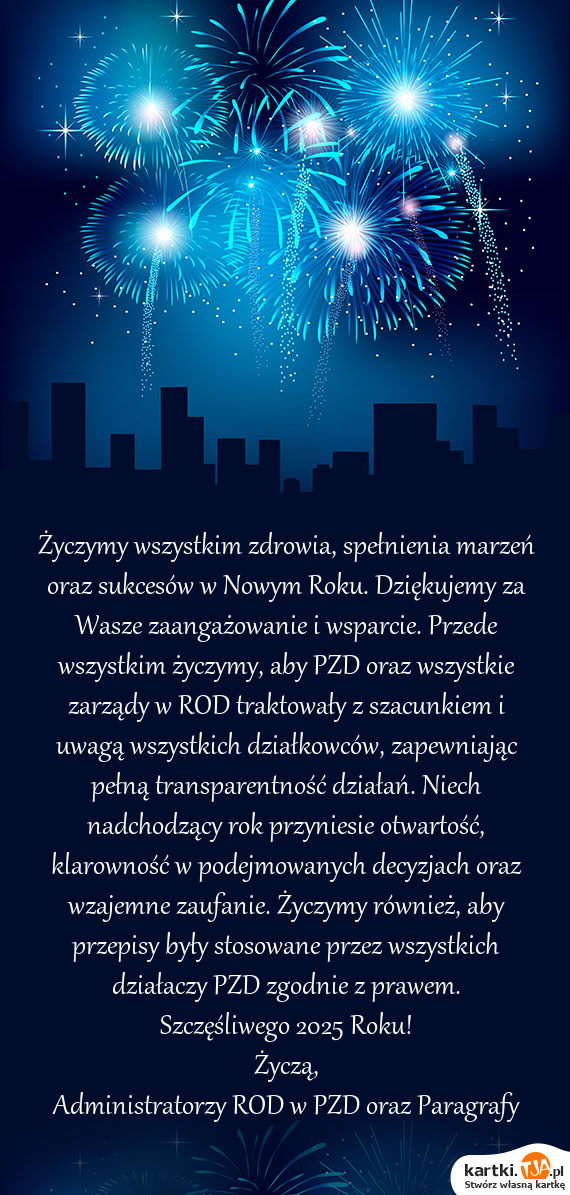 Życzymy wszystkim zdrowia, spełnienia marzeń oraz sukcesów w Nowym Roku. Dziękujemy za Wasze zaangażowanie i wsparcie. Przede wszystkim życzymy, aby PZD oraz wszystkie zarządy w ROD traktowały z szacunkiem i uwagą wszystkich działkowców, zapewniając pełną transparentność działań. Niech nadchodzący rok przyniesie otwartość, klarowność w podejmowanych decyzjach oraz wzajemne zaufanie. Życzymy również, aby przepisy były stosowane przez wszystkich działaczy PZD zgodnie z prawem.
Szczęśliwego 2025 Roku!
Życzą,
Administratorzy ROD w PZD oraz Paragrafy

kartki.TJA.pl
Stwórz własną kartkę